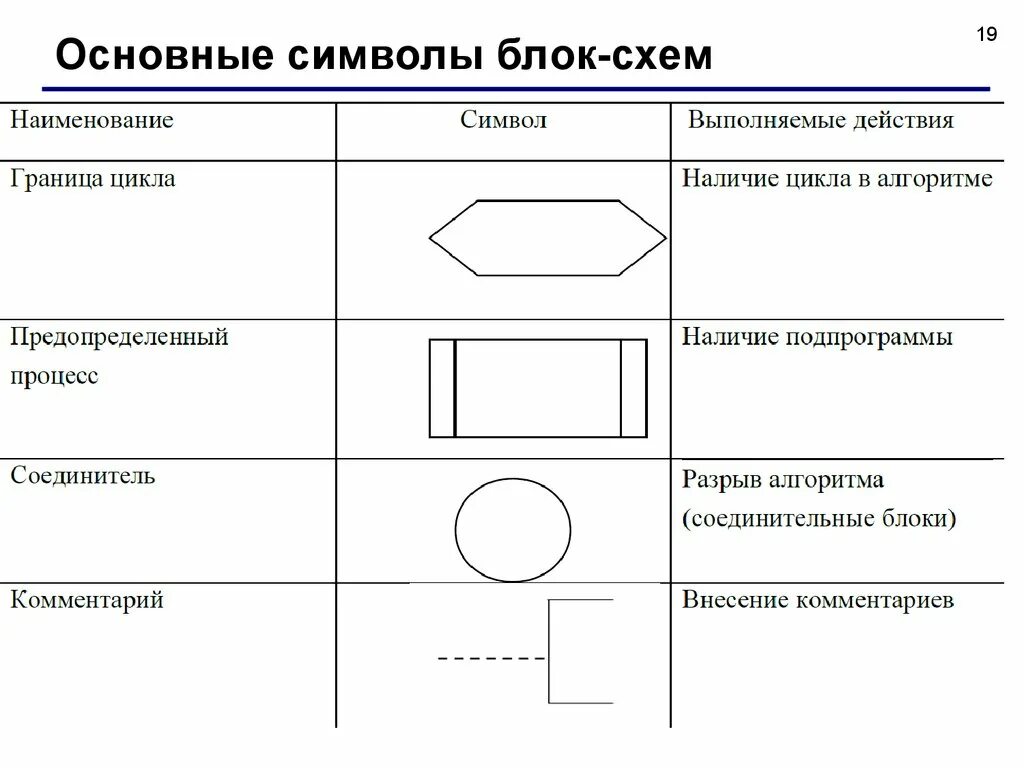 19

Основные символы блок-схем

| Наименование | Символ | Выполняемые действия |
|---|---|---|
| Граница цикла | | Наличие цикла в алгоритме |
| Предопределенный процесс | | Наличие подпрограммы |
| Соединитель | | Разрыв алгоритма (соединительные блоки) |
| Комментарий | | Внесение комментариев |